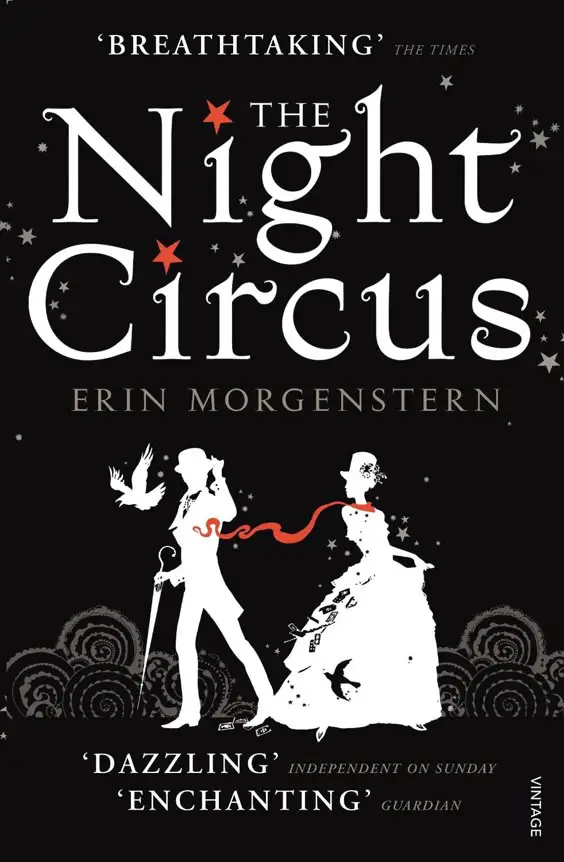 'BREATHTAKING' THE TIMES

THE Night Circus

ERIN MORGENSTERN

'DAZZLING' INDEPENDENT ON SUNDAY
'ENCHANTING' GUARDIAN

VINTAGE